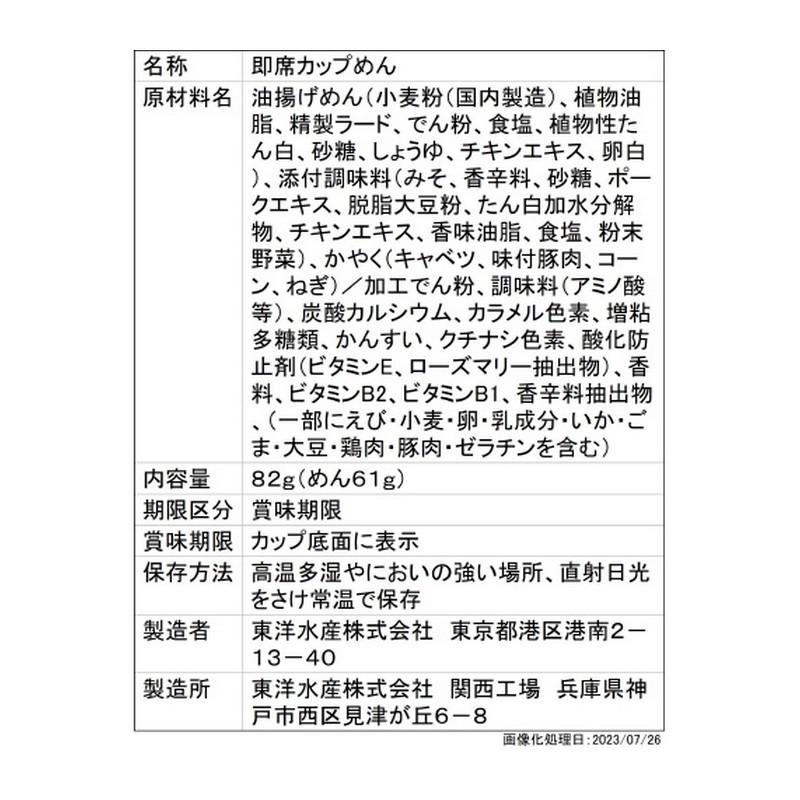 | 名称 | 即席カップめん |
|---|---|
| 原材料名 | 油揚げめん(小麦粉(国内製造)、植物油脂、精製ラード、でん粉、食塩、植物性たん白、砂糖、しょうゆ、チキンエキス、卵白)、添付調味料(みそ、香辛料、砂糖、ポークエキス、脱脂大豆粉、たん白加水分解物、チキンエキス、香味油脂、食塩、粉末野菜)、かやく(キャベツ、味付豚肉、コーン、ねぎ)/加工でん粉、調味料(アミノ酸等)、炭酸カルシウム、カラメル色素、増粘多糖類、かんすい、クチナシ色素、酸化防止剤(ビタミンE、ローズマリー抽出物)、香料、ビタミンB2、ビタミンB1、香辛料抽出物、(一部にえび・小麦・卵・乳成分・いか・ごま・大豆・鶏肉・豚肉・ゼラチンを含む) |
| 内容量 | 82g(めん61g) |
| 期限区分 | 賞味期限 |
| 賞味期限 | カップ底面に表示 |
| 保存方法 | 高温多湿やにおいの強い場所、直射日光をさけ常温で保存 |
| 製造者 | 東洋水産株式会社 東京都港区港南2-13-40 |
| 製造所 | 東洋水産株式会社 関西工場 兵庫県神戸市西区見津が丘6-8 |

画像化処理日:2023/07/26